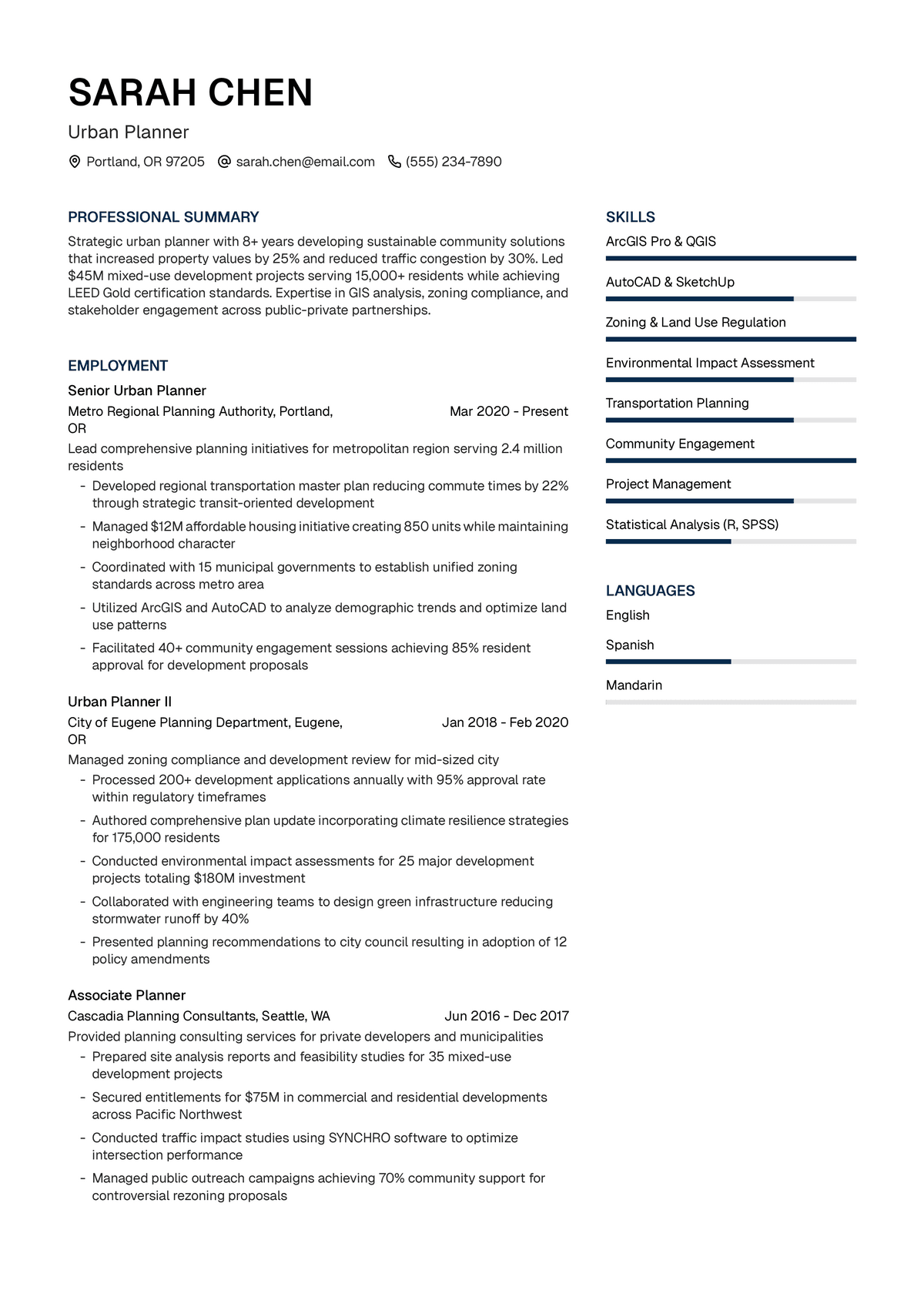 SARAH CHEN

Urban Planner

Portland, OR 97205 sarah.chen@email.com (555) 234-7890

PROFESSIONAL SUMMARY

Strategic urban planner with 8+ years developing sustainable community solutions that increased property values by 25% and reduced traffic congestion by 30%. Led $45M mixed-use development projects serving 15,000+ residents while achieving LEED Gold certification standards. Expertise in GIS analysis, zoning compliance, and stakeholder engagement across public-private partnerships.

EMPLOYMENT

Senior Urban Planner

Metro Regional Planning Authority, Portland, OR

Mar 2020 - Present

Lead comprehensive planning initiatives for metropolitan region serving 2.4 million residents

- Developed regional transportation master plan reducing commute times by 22% through strategic transit-oriented development
- Managed $12M affordable housing initiative creating 850 units while maintaining neighborhood character
- Coordinated with 15 municipal governments to establish unified zoning standards across metro area
- Utilized ArcGIS and AutoCAD to analyze demographic trends and optimize land use patterns
- Facilitated 40+ community engagement sessions achieving 85% resident approval for development proposals

Urban Planner II

City of Eugene Planning Department, Eugene, OR

Jan 2018 - Feb 2020

Managed zoning compliance and development review for mid-sized city

- Processed 200+ development applications annually with 95% approval rate within regulatory timeframes
- Authored comprehensive plan update incorporating climate resilience strategies for 175,000 residents
- Conducted environmental impact assessments for 25 major development projects totaling $180M investment
- Collaborated with engineering teams to design green infrastructure reducing stormwater runoff by 40%
- Presented planning recommendations to city council resulting in adoption of 12 policy amendments

Associate Planner

Cascadia Planning Consultants, Seattle, WA

Jun 2016 - Dec 2017

Provided planning consulting services for private developers and municipalities

- Prepared site analysis reports and feasibility studies for 35 mixed-use development projects
- Secured entitlements for $75M in commercial and residential developments across Pacific Northwest
- Conducted traffic impact studies using SYNCHRO software to optimize intersection performance
- Managed public outreach campaigns achieving 70% community support for controversial rezoning proposals

SKILLS

ArcGIS Pro & QGIS

AutoCAD & SketchUp

Zoning & Land Use Regulation

Environmental Impact Assessment

Transportation Planning

Community Engagement

Project Management

Statistical Analysis (R, SPSS)

LANGUAGES

English

Spanish

Mandarin